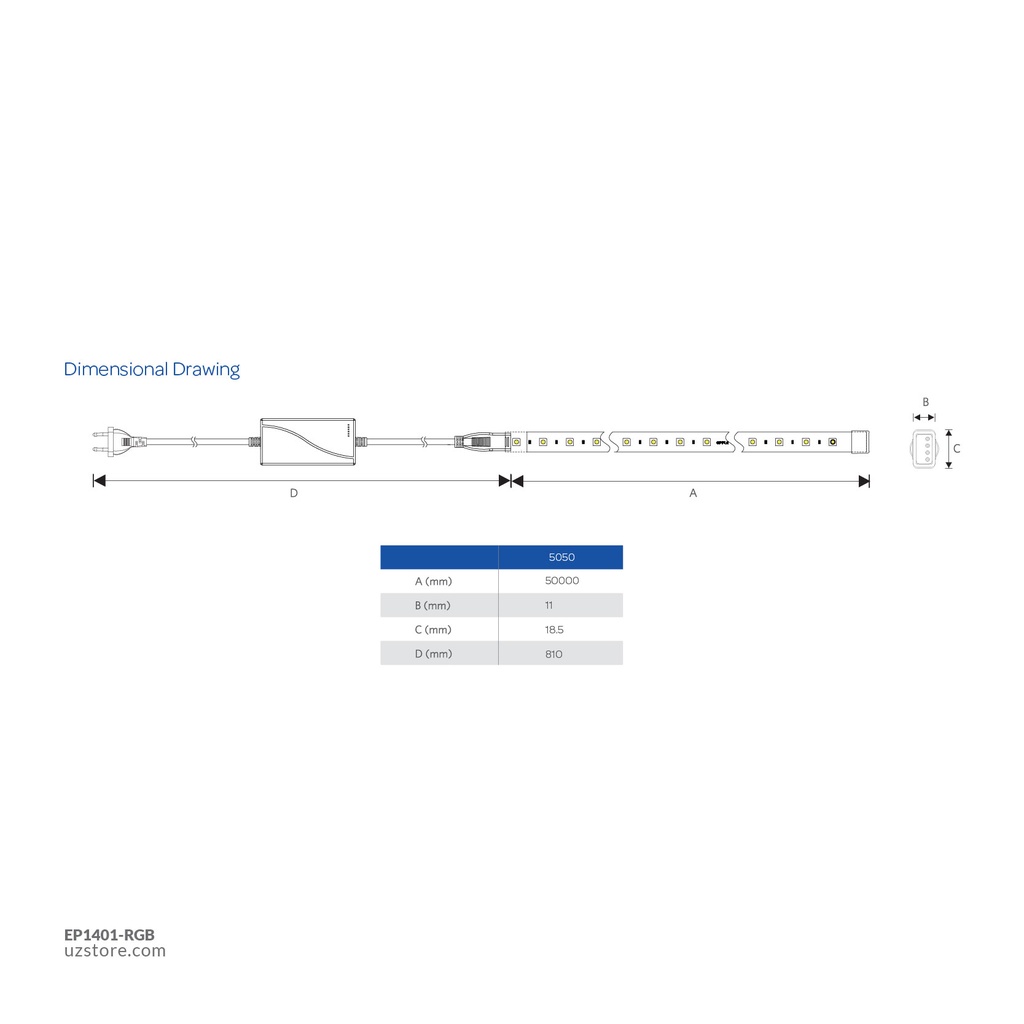 Dimensional Drawing

B

C

D

A

| | 5050 |
|---|---|
| A (mm) | 50000 |
| B (mm) | 11 |
| C (mm) | 18.5 |
| D (mm) | 810 |

EP1401-RGB
uzstore.com